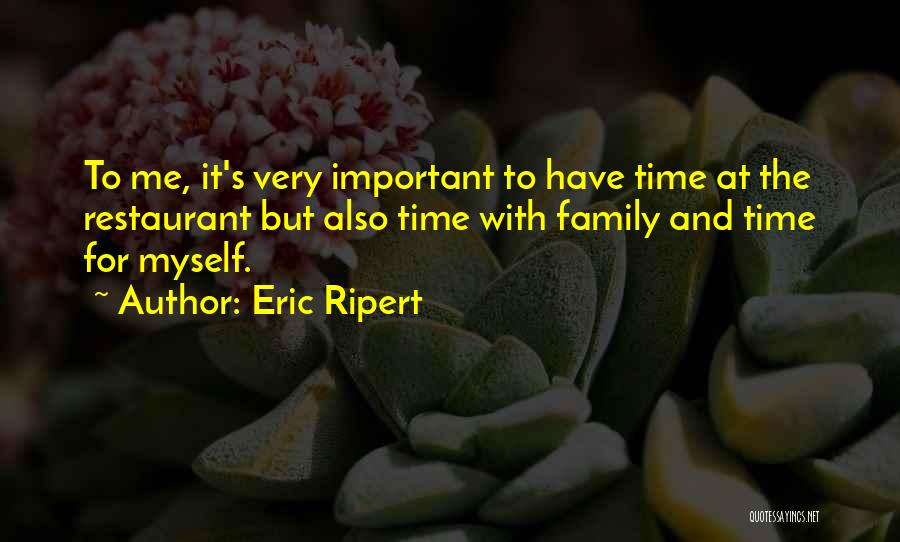 To me, it's very important to have time at the restaurant but also time with family and time for myself.

~ Author: Eric Ripert

QUOTESSAYINGS.NET